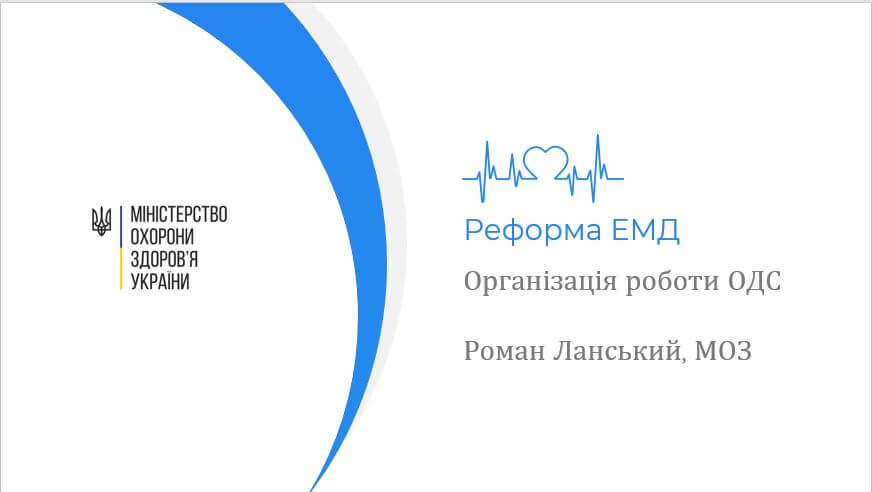 МІНІСТЕРСТВО
ОХОРОНИ
ЗДОРОВ'Я
УКРАЇНИ

Реформа ЕМД

Організація роботи ОДС

Роман Ланський, МОЗ